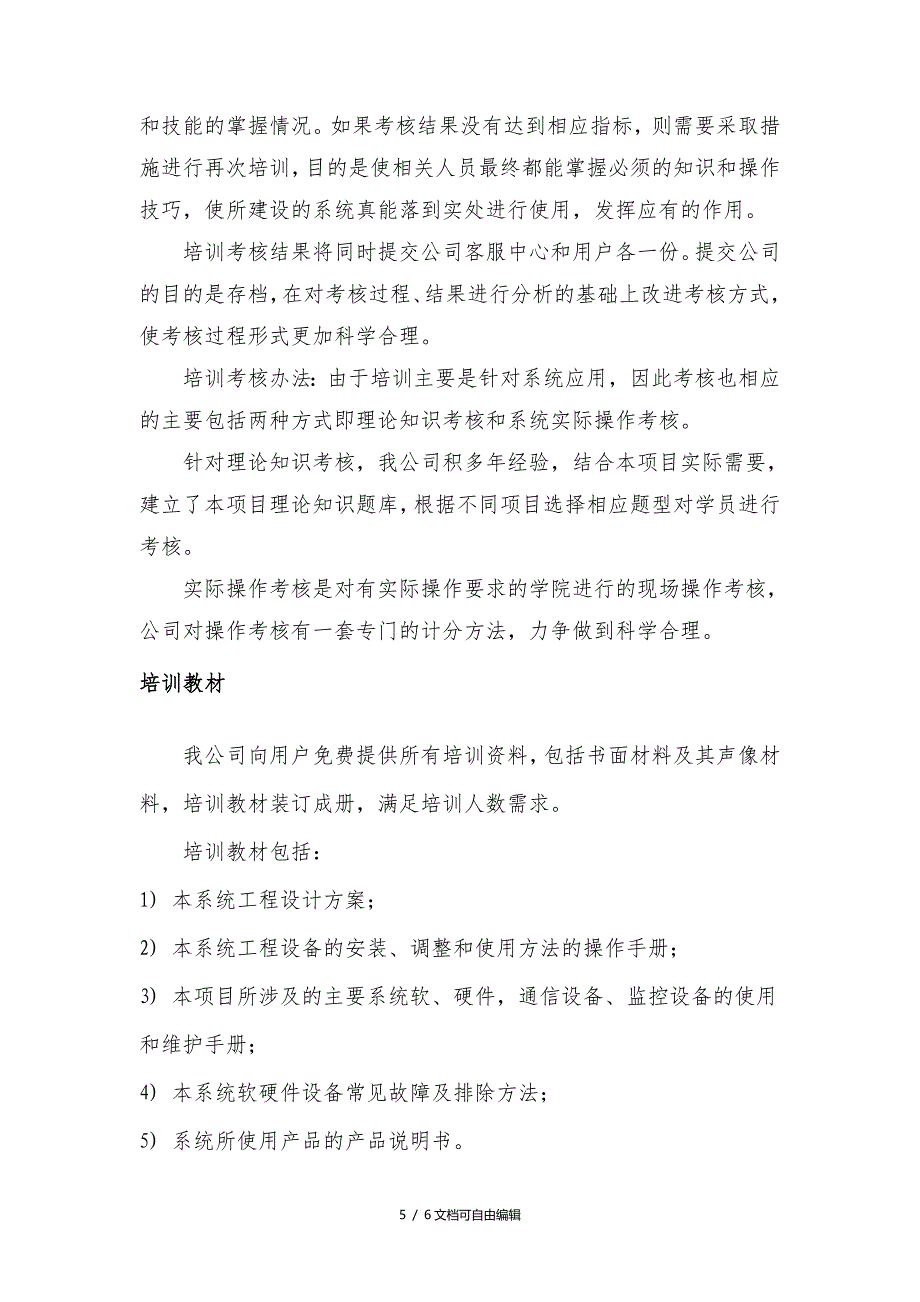 和技能的掌握情况。如果考核结果没有达到相应指标，则需要采取措施进行再次培训，目的是使相关人员最终都能掌握必须的知识和操作技巧，使所建设的系统真能落到实处进行使用，发挥应有的作用。

培训考核结果将同时提交公司客服中心和用户各一份。提交公司的目的是存档，在对考核过程、结果进行分析的基础上改进考核方式，使考核过程形式更加科学合理。

培训考核办法：由于培训主要是针对系统应用，因此考核也相应的主要包括两种方式即理论知识考核和系统实际操作考核。

针对理论知识考核，我公司积多年经验，结合本项目实际需要，建立了本项目理论知识题库，根据不同项目选择相应题型对学员进行考核。

实际操作考核是对有实际操作要求的学院进行的现场操作考核，公司对操作考核有一套专门的计分方法，力争做到科学合理。

培训教材

我公司向用户免费提供所有培训资料，包括书面材料及其声像材料，培训教材装订成册，满足培训人数需求。

培训教材包括：

1） 本系统工程设计方案；

2） 本系统工程设备的安装、调整和使用方法的操作手册；

3） 本项目所涉及的主要系统软、硬件，通信设备、监控设备的使用和维护手册；

4） 本系统软硬件设备常见故障及排除方法；

5） 系统所使用产品的产品说明书。

5 / 6文档可自由编辑